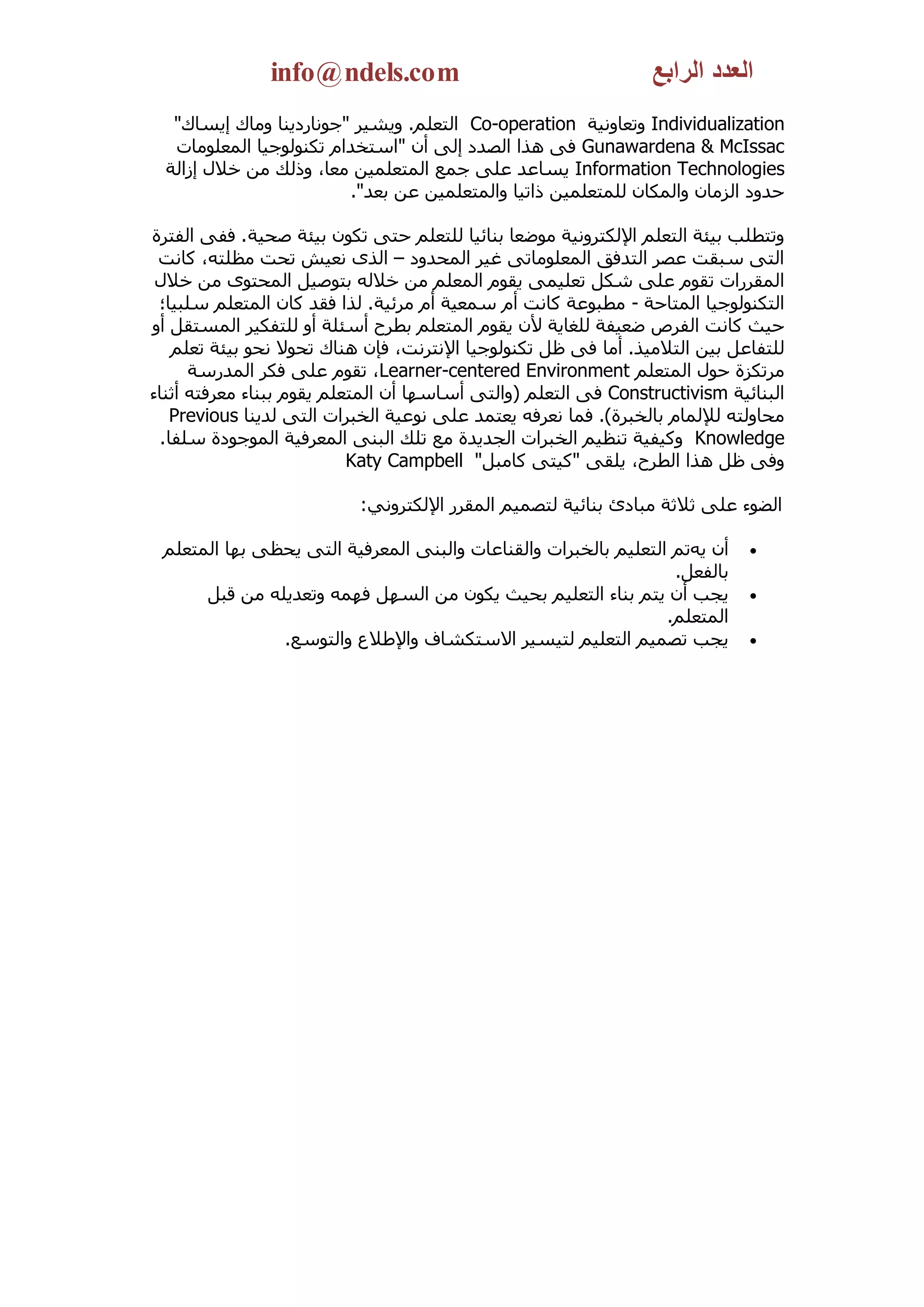 العدد الرابع info@ndels.com

Individualization وتعاونية Co-operation التعلم. ويشير "جوناردينا وماك إيساك" Gunawardena & McIssac فى هذا الصدد إلى أن "استخدام تكنولوجيا المعلومات Information Technologies يساعد على جمع المتعلمين معا، وذلك من خلال إزالة حدود الزمان والمكان للمتعلمين ذاتيا والمتعلمين عن بعد".

وتتطلب بيئة التعلم الإلكترونية موضعا بنائيا للتعلم حتى تكون بيئة صحية. ففى الفترة التى سبقت عصر التدفق المعلوماتى غير المحدود – الذى نعيش تحت مظلته، كانت المقررات تقوم على شكل تعليمى يقوم المعلم من خلاله بتوصيل المحتوى من خلال التكنولوجيا المتاحة - مطبوعة كانت أم سمعية أم مرئية. لذا فقد كان المتعلم سلبيا؛ حيث كانت الفرص ضعيفة للغاية لأن يقوم المتعلم بطرح أسئلة أو للتفكير المستقل أو للتفاعل بين التلاميذ. أما فى ظل تكنولوجيا الإنترنت، فإن هناك تحولا نحو بيئة تعلم مرتكزة حول المتعلم Learner-centered Environment، تقوم على فكر المدرسة البنائية Constructivism فى التعلم (والتى أساسها أن المتعلم يقوم ببناء معرفته أثناء محاولته للإلمام بالخبرة). فما نعرفه يعتمد على نوعية الخبرات التى لدينا Previous Knowledge وكيفية تنظيم الخبرات الجديدة مع تلك البنى المعرفية الموجودة سلفا. وفى ظل هذا الطرح، يلقى "كيتى كامبل" Katy Campbell

الضوء على ثلاثة مبادئ بنائية لتصميم المقرر الإلكتروني:

• أن يهتم التعليم بالخبرات والقناعات والبنى المعرفية التى يحظى بها المتعلم بالفعل.
• يجب أن يتم بناء التعليم بحيث يكون من السهل فهمه وتعديله من قبل المتعلم.
• يجب تصميم التعليم لتيسير الاستكشاف والإطلاع والتوسع.